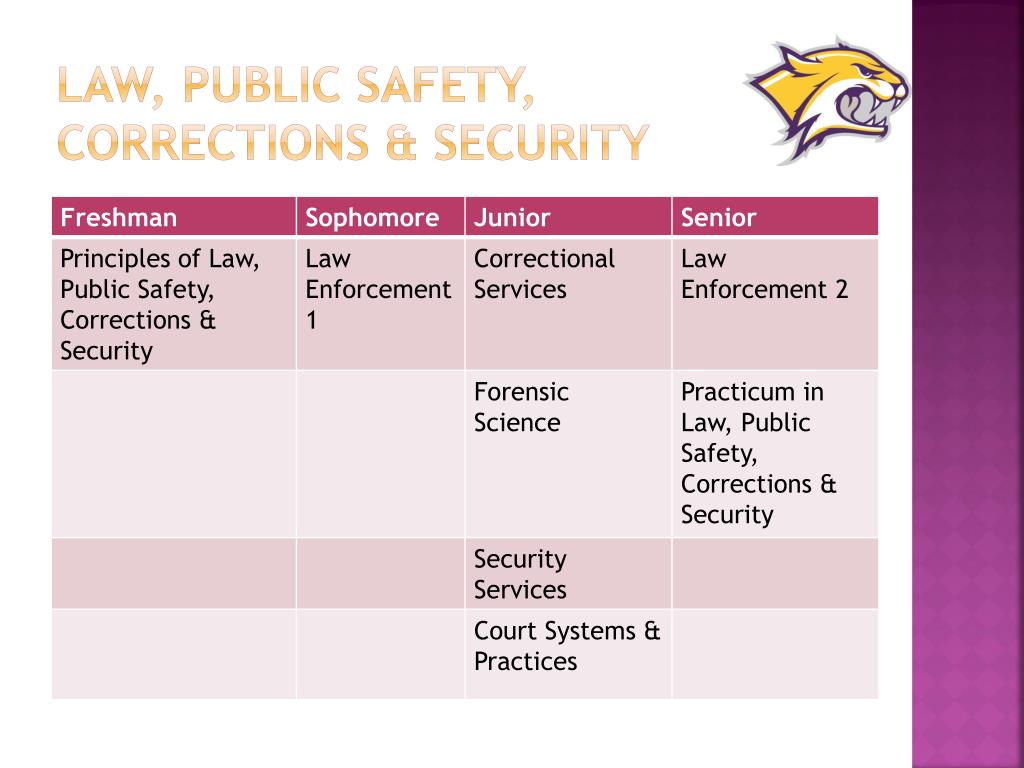 LAW, PUBLIC SAFETY, CORRECTIONS & SECURITY

| Freshman | Sophomore | Junior | Senior |
|---|---|---|---|
| Principles of Law, Public Safety, Corrections & Security | Law Enforcement 1 | Correctional Services | Law Enforcement 2 |
| | | Forensic Science | Practicum in Law, Public Safety, Corrections & Security |
| | | Security Services | |
| | | Court Systems & Practices | |